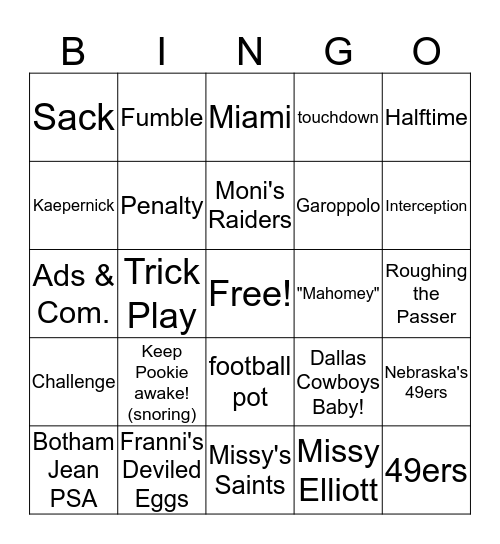 | B | I | N | G | O |
|---|---|---|---|---|
| Sack | Fumble | Miami | touchdown | Halftime |
| Kaepernick | Penalty | Moni's Raiders | Garoppolo | Interception |
| Ads & Com. | Trick Play | Free! | "Mahomey" | Roughing the Passer |
| Challenge | Keep Pookie awake! (snoring) | football pot | Dallas Cowboys Baby! | Nebraska's 49ers |
| Botham Jean PSA | Franni's Deviled Eggs | Missy's Saints | Missy Elliott | 49ers |